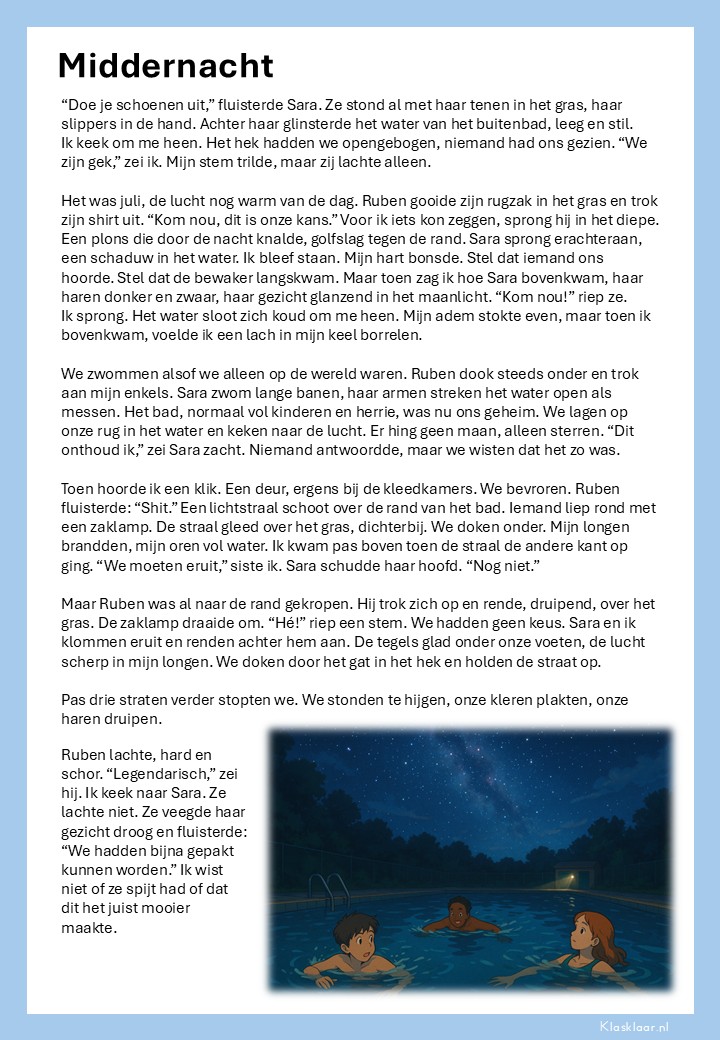 Middernacht

“Doe je schoenen uit,” fluisterde Sara. Ze stond al met haar tenen in het gras, haar slippers in de hand. Achter haar glinsterde het water van het buitenbad, leeg en stil. Ik keek om me heen. Het hek hadden we opengebogen, niemand had ons gezien. “We zijn gek,” zei ik. Mijn stem trilde, maar zij lachte alleen.

Het was juli, de lucht nog warm van de dag. Ruben gooide zijn rugzak in het gras en trok zijn shirt uit. “Kom nou, dit is onze kans.” Voor ik iets kon zeggen, sprong hij in het diepe. Een plons die door de nacht knalde, golfslag tegen de rand. Sara sprong erachteraan, een schaduw in het water. Ik bleef staan. Mijn hart bonsde. Stel dat iemand ons hoorde. Stel dat de bewaker langskwam. Maar toen zag ik hoe Sara bovenkwam, haar haren donker en zwaar, haar gezicht glanzend in het maanlicht. “Kom nou!” riep ze. Ik sprong. Het water sloot zich koud om me heen. Mijn adem stokte even, maar toen ik bovenkwam, voelde ik een lach in mijn keel borrelen.

We zwommen alsof we alleen op de wereld waren. Ruben dook steeds onder en trok aan mijn enkels. Sara zwom lange banen, haar armen streken het water open als messen. Het bad, normaal vol kinderen en herrie, was nu ons geheim. We lagen op onze rug in het water en keken naar de lucht. Er hing geen maan, alleen sterren. “Dit onthoud ik,” zei Sara zacht. Niemand antwoordde, maar we wisten dat het zo was.

Toen hoorde ik een klik. Een deur, ergens bij de kleedkamers. We bevroren. Ruben fluisterde: “Shit.” Een lichtstraal schoot over de rand van het bad. Iemand liep rond met een zaklamp. De straal gleed over het gras, dichterbij. We doken onder. Mijn longen brandden, mijn oren vol water. Ik kwam pas boven toen de straal de andere kant op ging. “We moeten eruit,” siste ik. Sara schudde haar hoofd. “Nog niet.”

Maar Ruben was al naar de rand gekropen. Hij trok zich op en rende, druipend, over het gras. De zaklamp draaide om. “Hé!” riep een stem. We hadden geen keus. Sara en ik klommen eruit en renden achter hem aan. De tegels glad onder onze voeten, de lucht scherp in mijn longen. We doken door het gat in het hek en holden de straat op.

Pas drie straten verder stopten we. We stonden te hijgen, onze kleren plakten, onze haren druipen.

Ruben lachte, hard en schor. “Legendarisch,” zei hij. Ik keek naar Sara. Ze lachte niet. Ze veegde haar gezicht droog en fluisterde: “We hadden bijna gepakt kunnen worden.” Ik wist niet of ze spijt had of dat dit het juist mooier maakte.

Klasklaar.nl